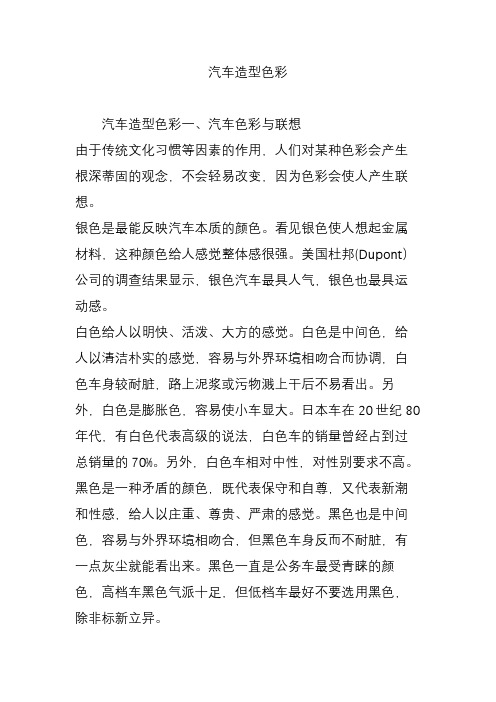 汽车造型色彩

汽车造型色彩一、汽车色彩与联想

由于传统文化习惯等因素的作用，人们对某种色彩会产生根深蒂固的观念，不会轻易改变，因为色彩会使人产生联想。

银色是最能反映汽车本质的颜色。看见银色使人想起金属材料，这种颜色给人感觉整体感很强。美国杜邦(Dupont)公司的调查结果显示，银色汽车最具人气，银色也最具运动感。

白色给人以明快、活泼、大方的感觉。白色是中间色，给人以清洁朴实的感觉，容易与外界环境相吻合而协调，白色车身较耐脏，路上泥浆或污物溅上干后不易看出。另外，白色是膨胀色，容易使小车显大。日本车在 20 世纪 80 年代，有白色代表高级的说法，白色车的销量曾经占到过总销量的 70%。另外，白色车相对中性，对性别要求不高。

黑色是一种矛盾的颜色，既代表保守和自尊，又代表新潮和性感，给人以庄重、尊贵、严肃的感觉。黑色也是中间色，容易与外界环境相吻合，但黑色车身反而不耐脏，有一点灰尘就能看出来。黑色一直是公务车最受青睐的颜色，高档车黑色气派十足，但低档车最好不要选用黑色，除非标新立异。